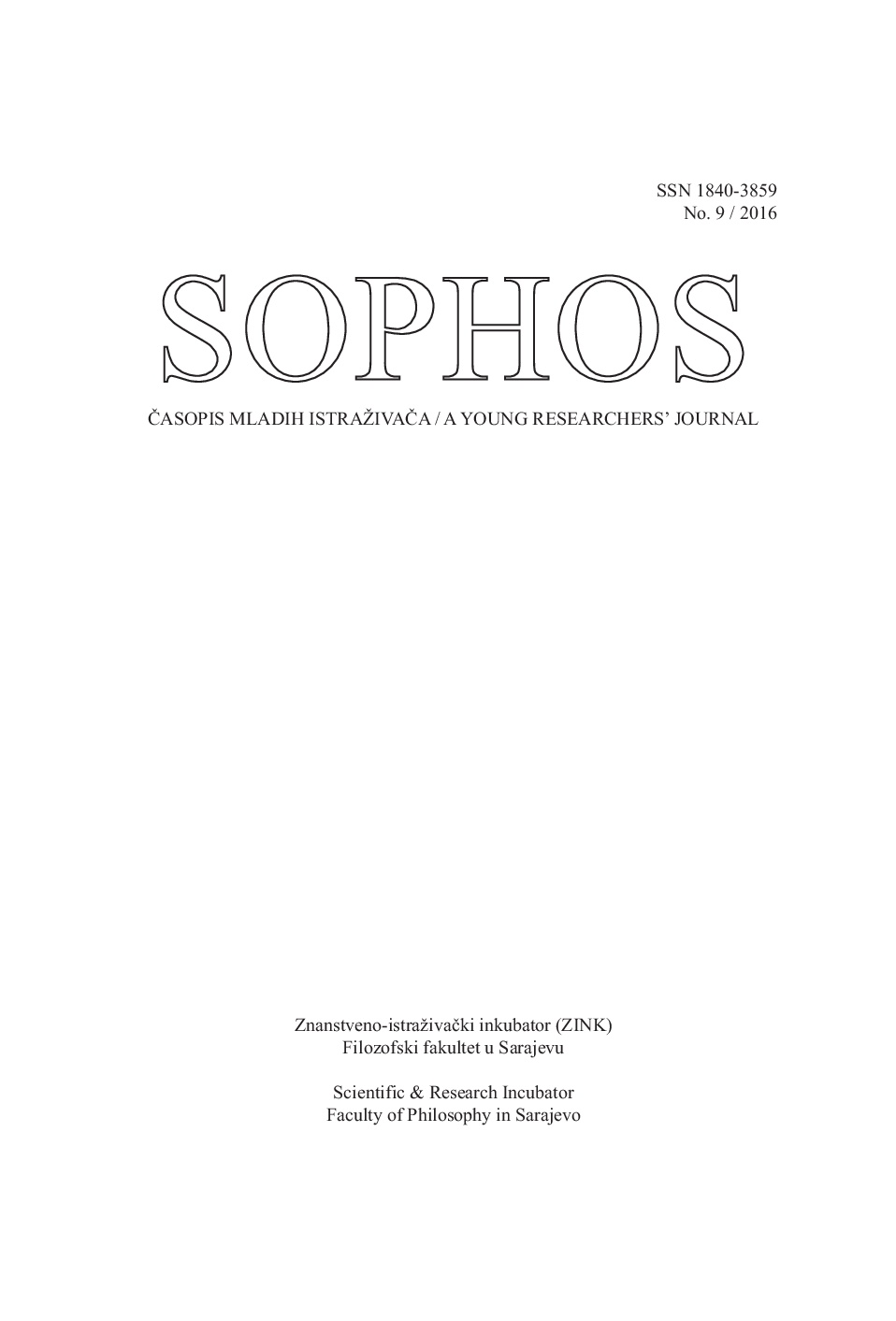 SSN 1840-3859
No. 9 / 2016

SOPHOS

ČASOPIS MLADIH ISTRAŽIVAČA / A YOUNG RESEARCHERS' JOURNAL

Znanstveno-istraživački inkubator (ZINK)
Filozofski fakultet u Sarajevu

Scientific & Research Incubator
Faculty of Philosophy in Sarajevo